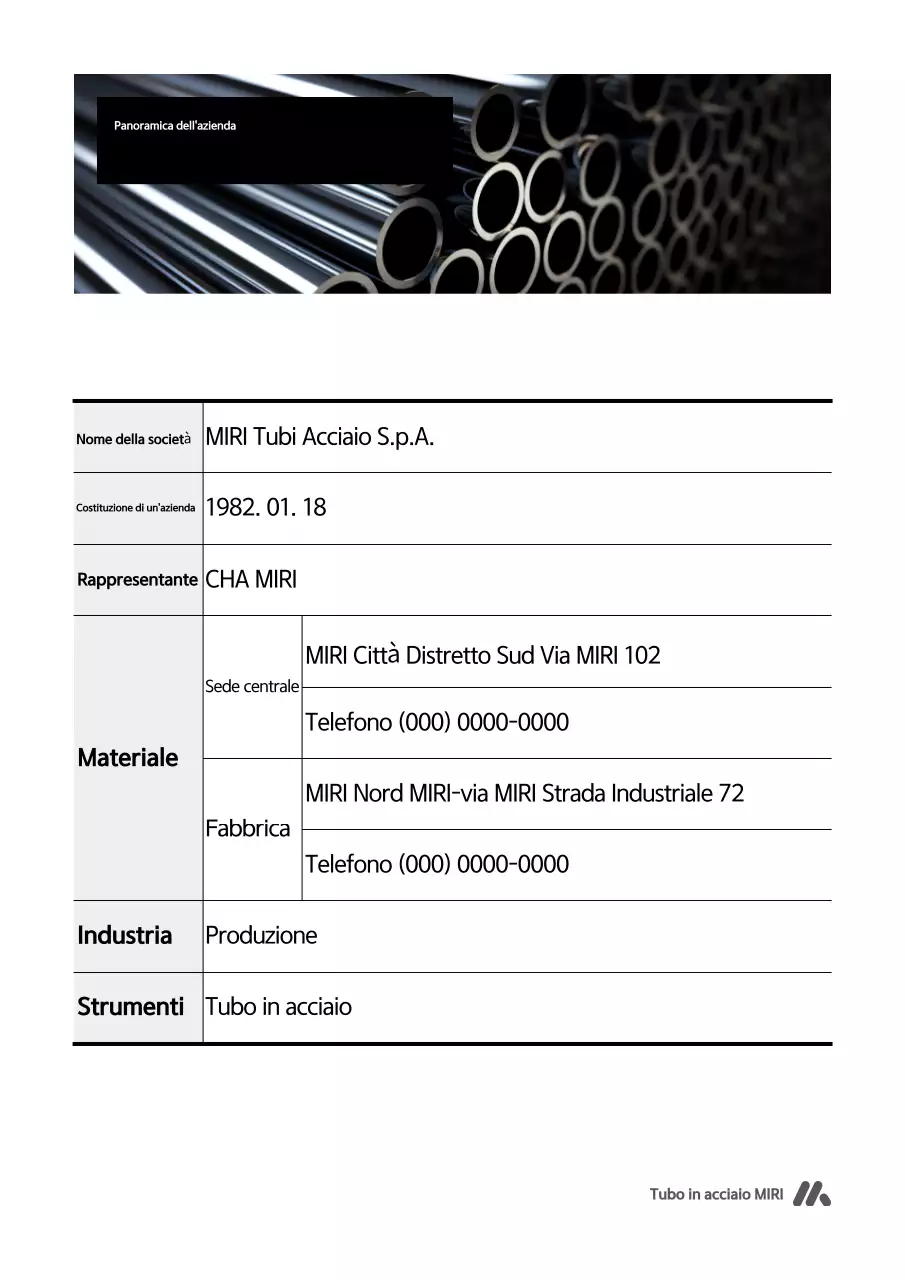 Panoramica dell'azienda

| Nome della società | MIRI Tubi Acciaio S.p.A. | |
|---|---|---|
| Costituzione di un'azienda | 1982. 01. 18 | |
| Rappresentante | CHA MIRI | |
| Materiale | Sede centrale | MIRI Città Distretto Sud Via MIRI 102 |
| | | Telefono (000) 0000-0000 |
| | Fabbrica | MIRI Nord MIRI-via MIRI Strada Industriale 72 |
| | | Telefono (000) 0000-0000 |
| Industria | Produzione | |
| Strumenti | Tubo in acciaio | |

Tubo in acciaio MIRI